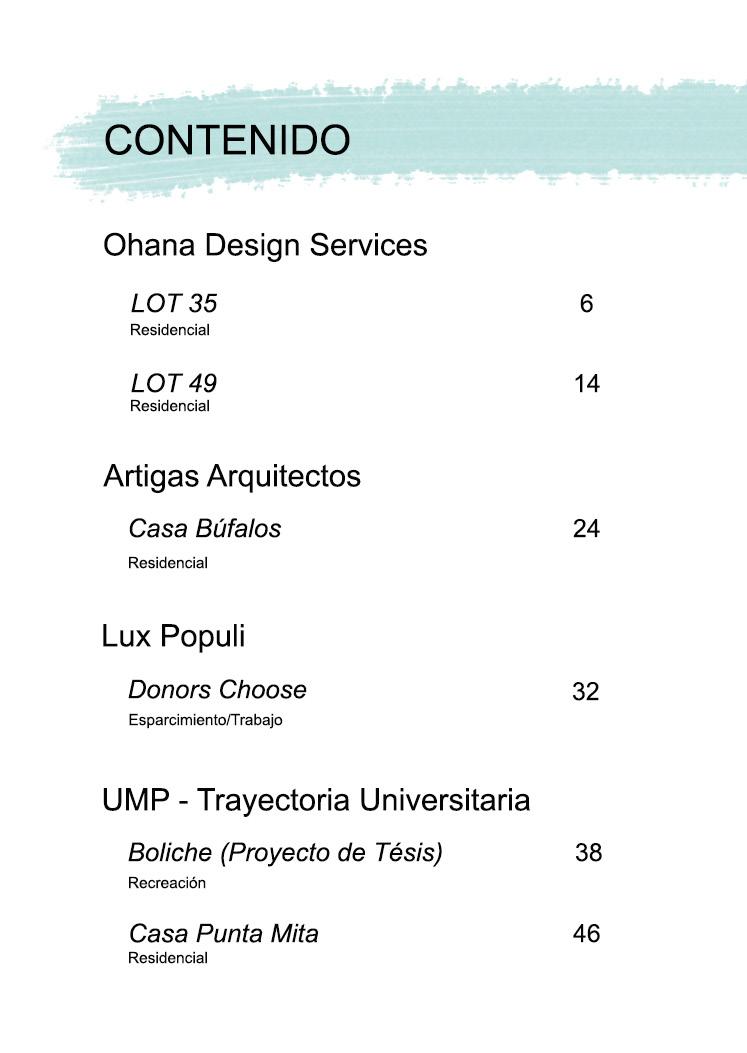 CONTENIDO

Ohana Design Services

LOT 35 6
Residencial

LOT 49 14
Residencial

Artigas Arquitectos

Casa Búfalos 24
Residencial

Lux Populi

Donors Choose 32
Esparcimiento/Trabajo

UMP - Trayectoria Universitaria

Boliche (Proyecto de Tésis) 38
Recreación

Casa Punta Mita 46
Residencial